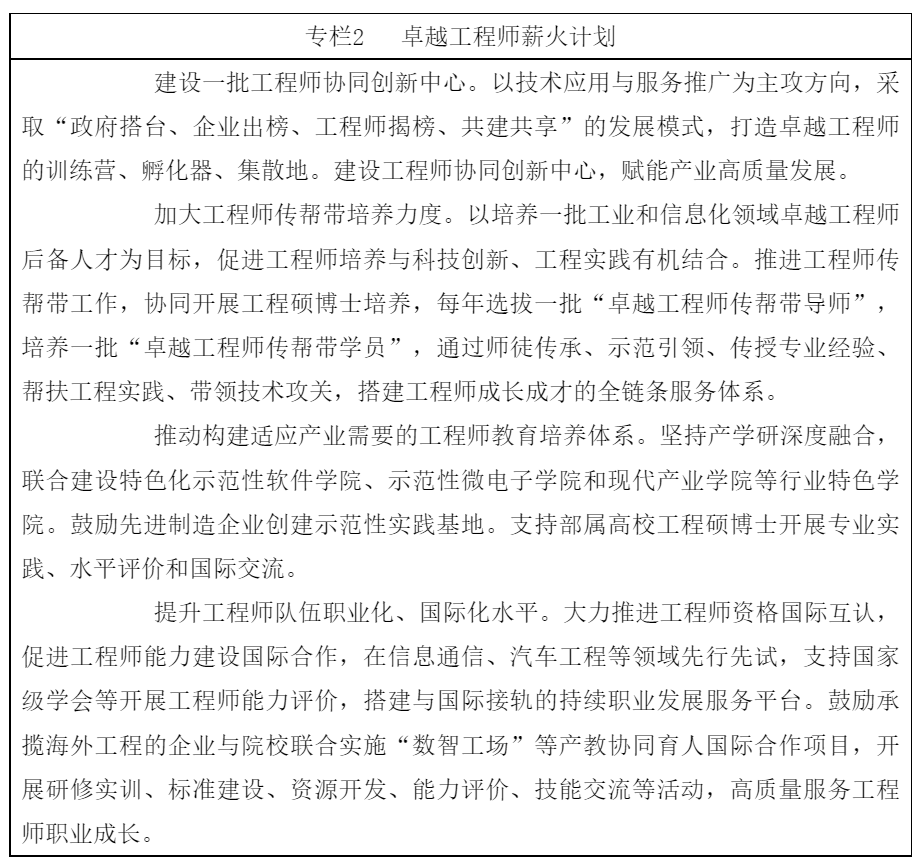 专栏2　卓越工程师薪火计划

建设一批工程师协同创新中心。以技术应用与服务推广为主攻方向，采取“政府搭台、企业出榜、工程师揭榜、共建共享”的发展模式，打造卓越工程师的训练营、孵化器、集散地。建设工程师协同创新中心，赋能产业高质量发展。

加大工程师传帮带培养力度。以培养一批工业和信息化领域卓越工程师后备人才为目标，促进工程师培养与科技创新、工程实践有机结合。推进工程师传帮带工作，协同开展工程硕博士培养，每年选拔一批“卓越工程师传帮带导师”，培养一批“卓越工程师传帮带学员”，通过师徒传承、示范引领、传授专业经验、帮扶工程实践、带领技术攻关，搭建工程师成长成才的全链条服务体系。

推动构建适应产业需要的工程师教育培养体系。坚持产学研深度融合，联合建设特色化示范性软件学院、示范性微电子学院和现代产业学院等行业特色学院。鼓励先进制造企业创建示范性实践基地。支持部属高校工程硕博士开展专业实践、水平评价和国际交流。

提升工程师队伍职业化、国际化水平。大力推进工程师资格国际互认，促进工程师能力建设国际合作，在信息通信、汽车工程等领域先行先试，支持国家级学会等开展工程师能力评价，搭建与国际接轨的持续职业发展服务平台。鼓励承揽海外工程的企业与院校联合实施“数智工场”等产教协同育人国际合作项目，开展研修实训、标准建设、资源开发、能力评价、技能交流等活动，高质量服务工程师职业成长。